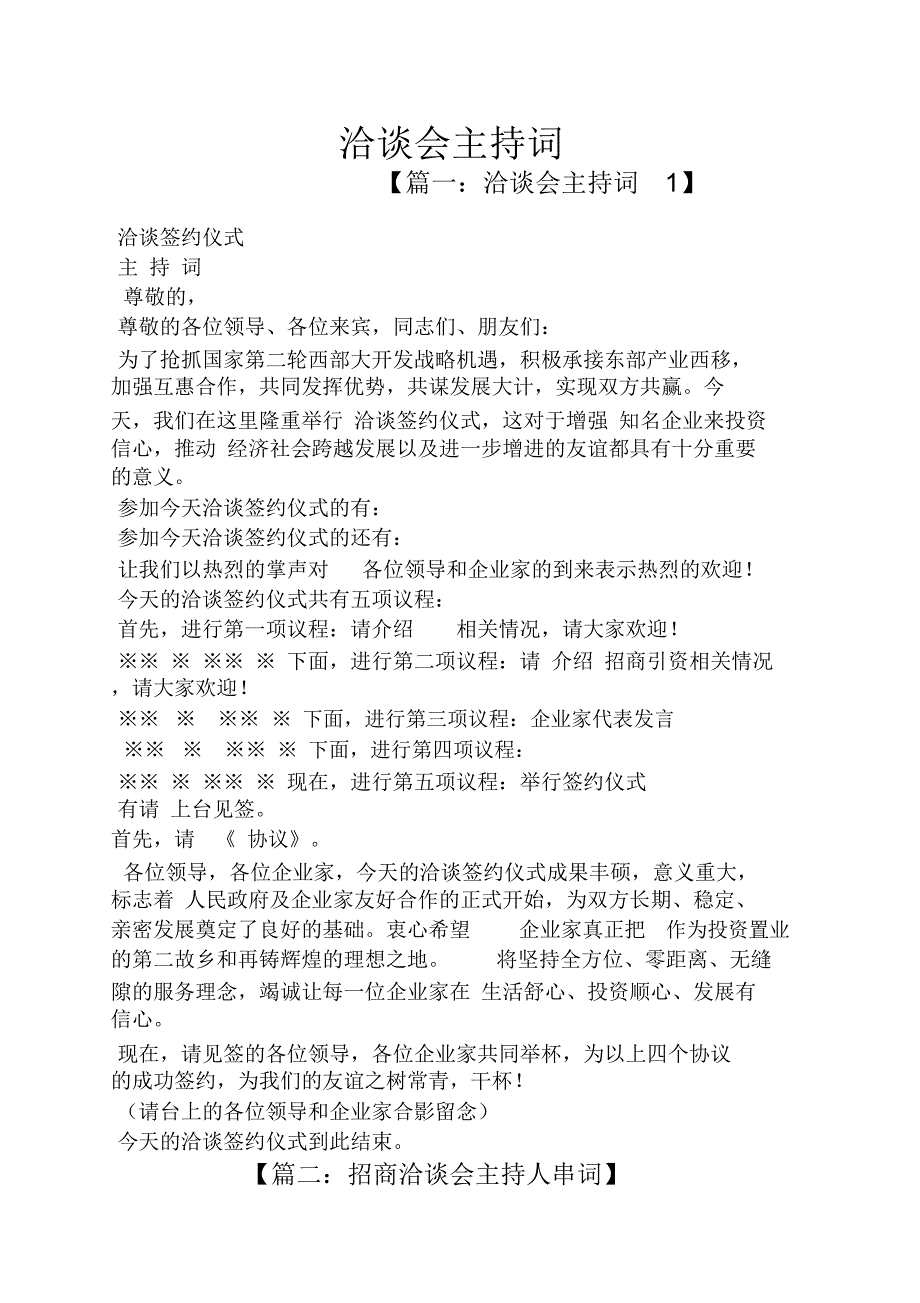 洽谈会主持词

【篇一：洽谈会主持词 1】

洽谈签约仪式

主 持 词

尊敬的，

尊敬的各位领导、各位来宾，同志们、朋友们：

为了抢抓国家第二轮西部大开发战略机遇，积极承接东部产业西移，加强互惠合作，共同发挥优势，共谋发展大计，实现双方共赢。今天，我们在这里隆重举行 洽谈签约仪式，这对于增强 知名企业来投资信心，推动 经济社会跨越发展以及进一步增进的友谊都具有十分重要的意义。

参加今天洽谈签约仪式的有：

参加今天洽谈签约仪式的还有：

让我们以热烈的掌声对 各位领导和企业家的到来表示热烈的欢迎！

今天的洽谈签约仪式共有五项议程：

首先，进行第一项议程：请介绍 相关情况，请大家欢迎！

※※ ※ ※※ ※ 下面，进行第二项议程：请 介绍 招商引资相关情况，请大家欢迎！

※※ ※ ※※ ※ 下面，进行第三项议程：企业家代表发言

※※ ※ ※※ ※ 下面，进行第四项议程：

※※ ※ ※※ ※ 现在，进行第五项议程：举行签约仪式

有请 上台见签。

首先，请 《 协议》。

各位领导，各位企业家，今天的洽谈签约仪式成果丰硕，意义重大，标志着 人民政府及企业家友好合作的正式开始，为双方长期、稳定、亲密发展奠定了良好的基础。衷心希望 企业家真正把 作为投资置业的第二故乡和再铸辉煌的理想之地。 将坚持全方位、零距离、无缝隙的服务理念，竭诚让每一位企业家在 生活舒心、投资顺心、发展有信心。

现在，请见签的各位领导，各位企业家共同举杯，为以上四个协议的成功签约，为我们的友谊之树常青，干杯！

（请台上的各位领导和企业家合影留念）

今天的洽谈签约仪式到此结束。

【篇二：招商洽谈会主持人串词】